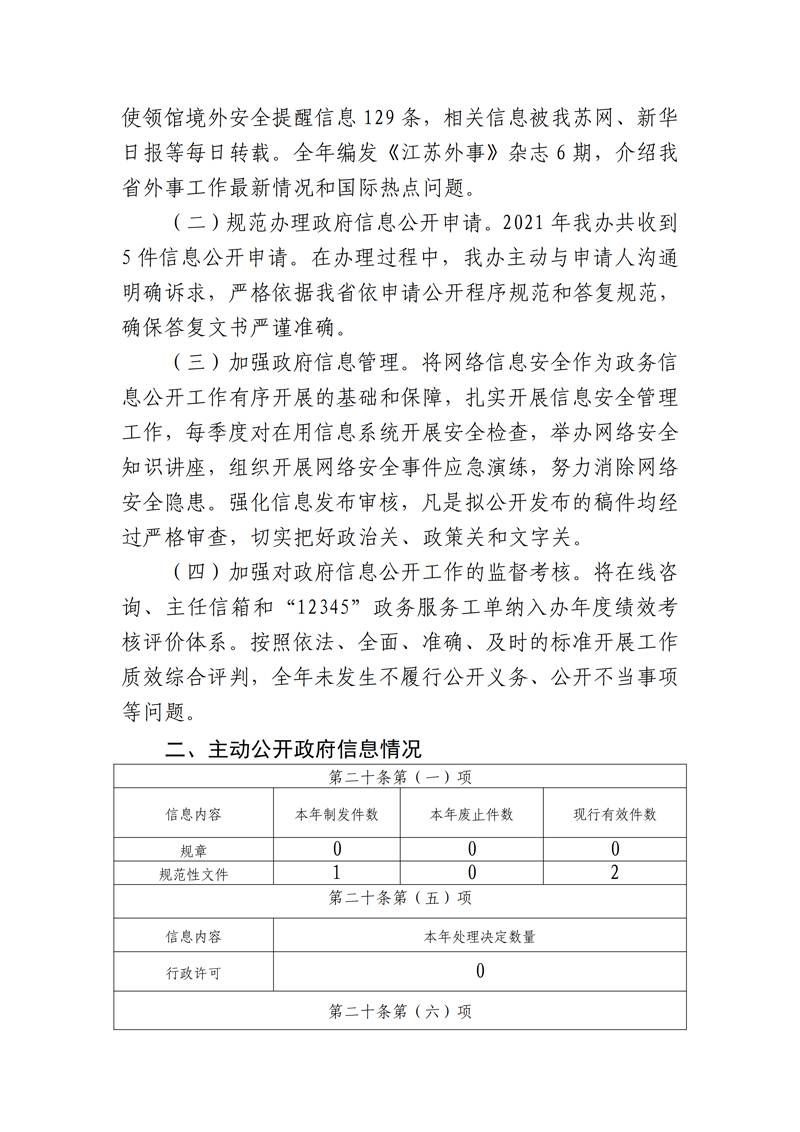 使领馆境外安全提醒信息129条，相关信息被我苏网、新华日报等每日转载。全年编发《江苏外事》杂志6期，介绍我省外事工作最新情况和国际热点问题。

（二）规范办理政府信息公开申请。2021年我办共收到5件信息公开申请。在办理过程中，我办主动与申请人沟通明确诉求，严格依据我省依申请公开程序规范和答复规范，确保答复文书严谨准确。

（三）加强政府信息管理。将网络信息安全作为政务信息公开工作有序开展的基础和保障，扎实开展信息安全管理工作，每季度对在用信息系统开展安全检查，举办网络安全知识讲座，组织开展网络安全事件应急演练，努力消除网络安全隐患。强化信息发布审核，凡是拟公开发布的稿件均经过严格审查，切实把好政治关、政策关和文字关。

（四）加强对政府信息公开工作的监督考核。将在线咨询、主任信箱和“12345”政务服务工单纳入办年度绩效考核评价体系。按照依法、全面、准确、及时的标准开展工作质效综合评判，全年未发生不履行公开义务、公开不当事项等问题。

二、主动公开政府信息情况

| 第二十条第（一）项 | | | |
|---|---|---|---|
| 信息内容 | 本年制发件数 | 本年废止件数 | 现行有效件数 |
| 规章 | 0 | 0 | 0 |
| 规范性文件 | 1 | 0 | 2 |
| 第二十条第（五）项 | | | |
| 信息内容 | 本年处理决定数量 | | |
| 行政许可 | 0 | | |
| 第二十条第（六）项 | | | |